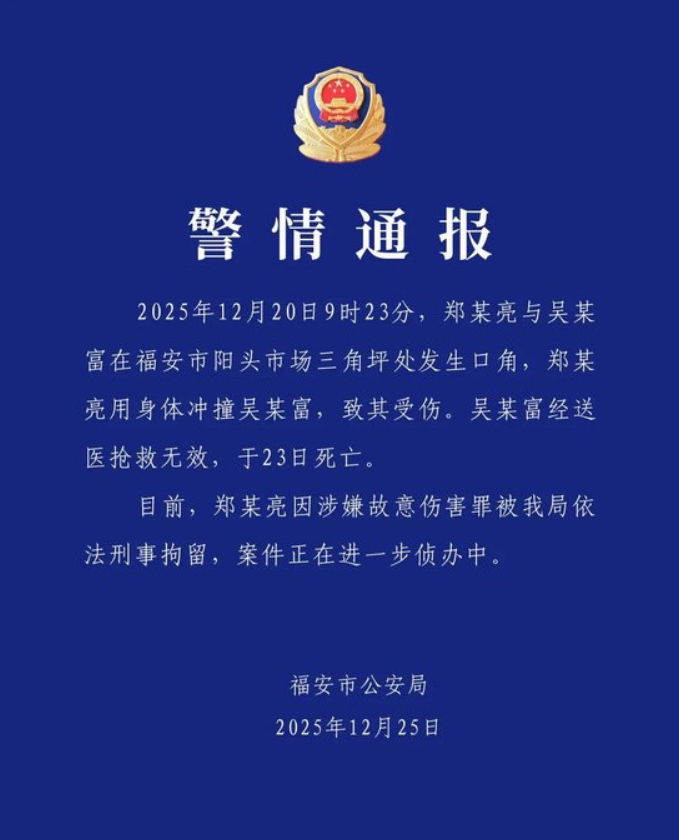 警情通报

2025年12月20日9时23分，郑某亮与吴某富在福安市阳头市场三角坪处发生口角，郑某亮用身体冲撞吴某富，致其受伤。吴某富经送医抢救无效，于23日死亡。

目前，郑某亮因涉嫌故意伤害罪被我局依法刑事拘留，案件正在进一步侦办中。

福安市公安局
2025年12月25日